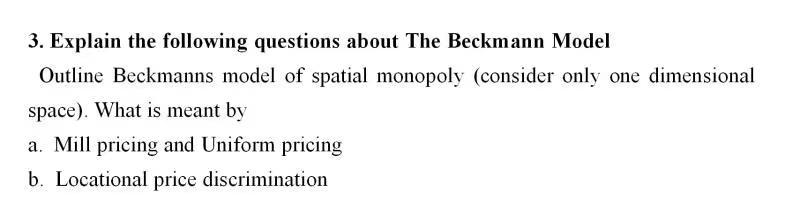 3. Explain the following questions about The Beckmann Model

Outline Beckmanns model of spatial monopoly (consider only one dimensional space). What is meant by

a. Mill pricing and Uniform pricing

b. Locational price discrimination